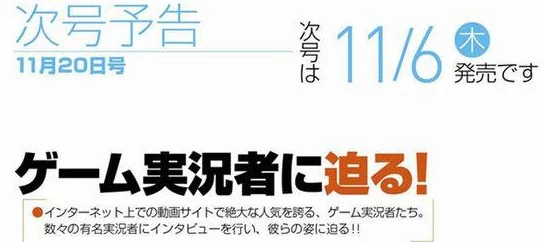 次号予告
11月20日号

次号は 11/6 木 発売です

ゲーム実況者に迫る!

●インターネット上での動画サイトで絶大な人気を誇る、ゲーム実況者たち。数々の有名実況者にインタビューを行い、彼らの姿に迫る!!